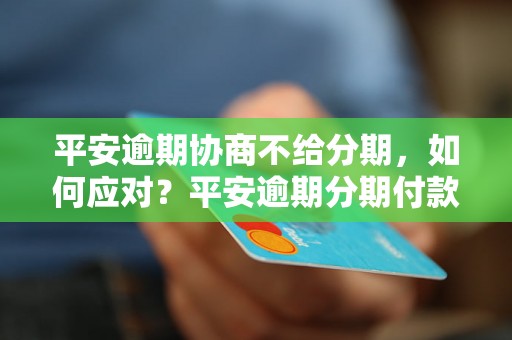 平安逾期协商不给分期，如何应对？平安逾期分期付款